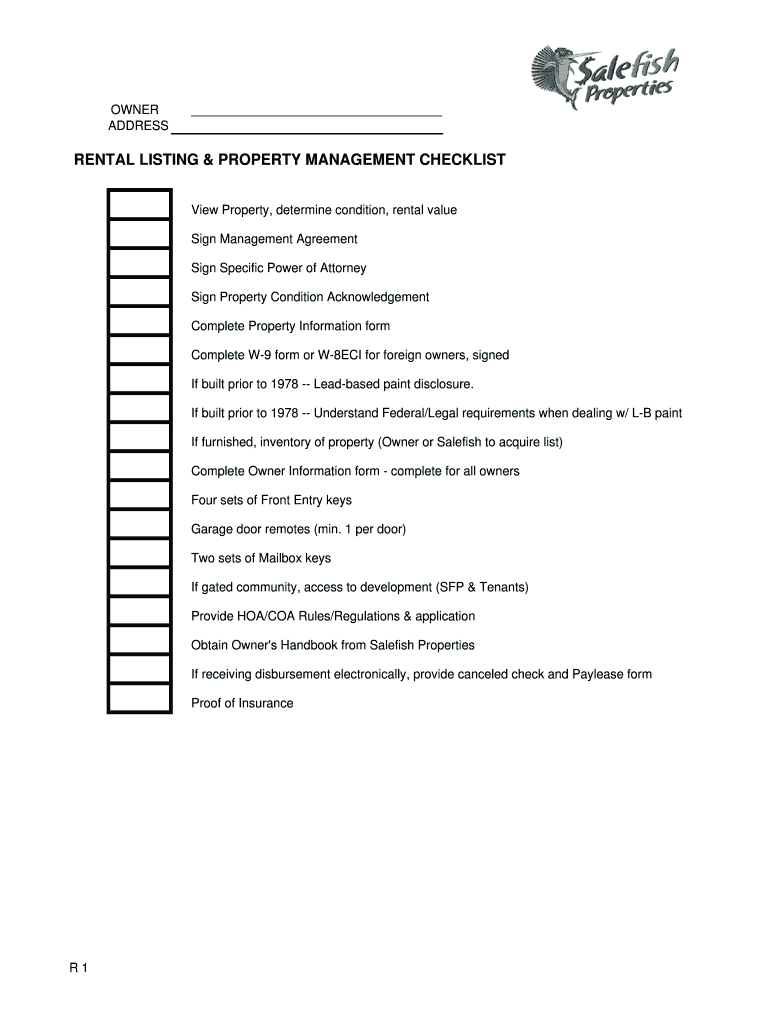 Salefish Properties

OWNER
ADDRESS

RENTAL LISTING & PROPERTY MANAGEMENT CHECKLIST

View Property, determine condition, rental value

Sign Management Agreement

Sign Specific Power of Attorney

Sign Property Condition Acknowledgement

Complete Property Information form

Complete W-9 form or W-8ECI for foreign owners, signed

If built prior to 1978 -- Lead-based paint disclosure.

If built prior to 1978 -- Understand Federal/Legal requirements when dealing w/ L-B paint

If furnished, inventory of property (Owner or Salefish to acquire list)

Complete Owner Information form - complete for all owners

Four sets of Front Entry keys

Garage door remotes (min. 1 per door)

Two sets of Mailbox keys

If gated community, access to development (SFP & Tenants)

Provide HOA/COA Rules/Regulations & application

Obtain Owner's Handbook from Salefish Properties

If receiving disbursement electronically, provide canceled check and Paylease form

Proof of Insurance

R 1